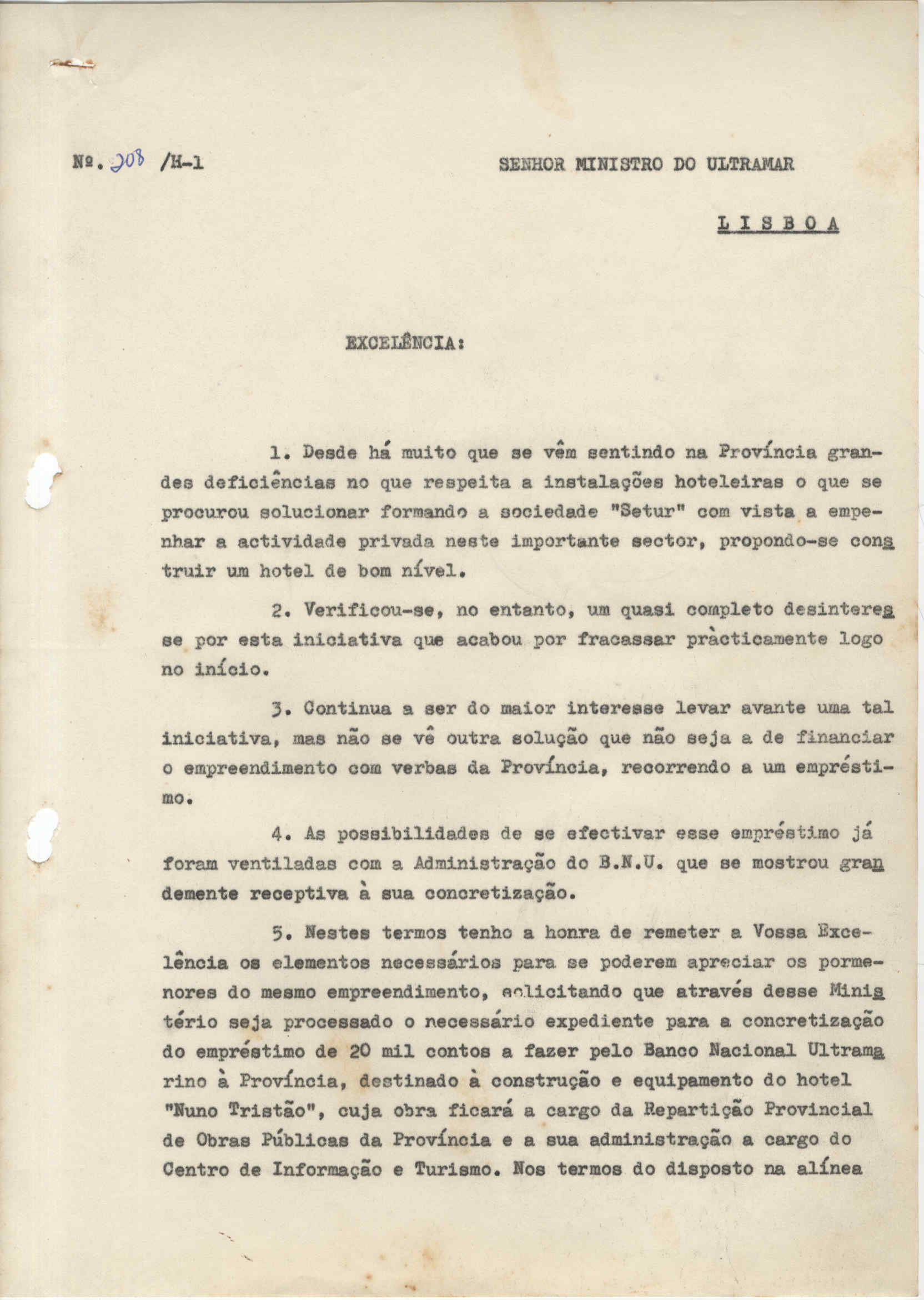 Nº. 208 /H-1

SENHOR MINISTRO DO ULTRAMAR

LISBOA

EXCELÊNCIA:

1. Desde há muito que se vêm sentindo na Província grandes deficiências no que respeita a instalações hoteleiras o que se procurou solucionar formando a sociedade "Setur" com vista a empenhar a actividade privada neste importante sector, propondo-se construir um hotel de bom nível.

2. Verificou-se, no entanto, um quasi completo desinteresse por esta iniciativa que acabou por fracassar pràcticamente logo no início.

3. Continua a ser do maior interesse levar avante uma tal iniciativa, mas não se vê outra solução que não seja a de financiar o empreendimento com verbas da Província, recorrendo a um empréstimo.

4. As possibilidades de se efectivar esse empréstimo já foram ventiladas com a Administração do B.N.U. que se mostrou grandemente receptiva à sua concretização.

5. Nestes termos tenho a honra de remeter a Vossa Excelência os elementos necessários para se poderem apreciar os pormenores do mesmo empreendimento, solicitando que através desse Ministério seja processado o necessário expediente para a concretização do empréstimo de 20 mil contos a fazer pelo Banco Nacional Ultramarino à Província, destinado à construção e equipamento do hotel "Nuno Tristão", cuja obra ficará a cargo da Repartição Provincial de Obras Públicas da Província e a sua administração a cargo do Centro de Informação e Turismo. Nos termos do disposto na alínea